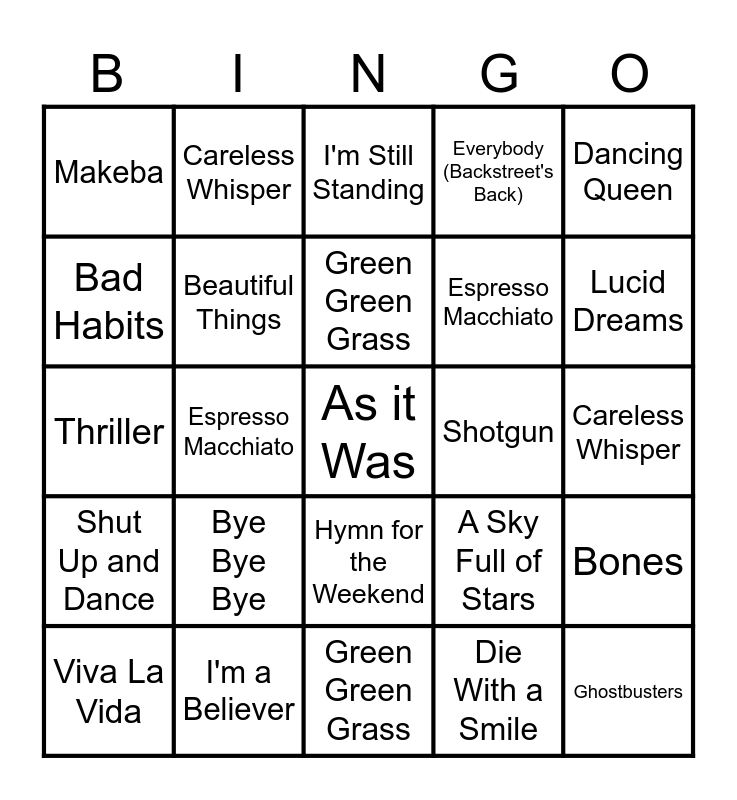 | B | I | N | G | O |
|---|---|---|---|---|
| Makeba | Careless Whisper | I'm Still Standing | Everybody (Backstreet's Back) | Dancing Queen |
| Bad Habits | Beautiful Things | Green Green Grass | Espresso Macchiato | Lucid Dreams |
| Thriller | Espresso Macchiato | As it Was | Shotgun | Careless Whisper |
| Shut Up and Dance | Bye Bye Bye | Hymn for the Weekend | A Sky Full of Stars | Bones |
| Viva La Vida | I'm a Believer | Green Green Grass | Die With a Smile | Ghostbusters |